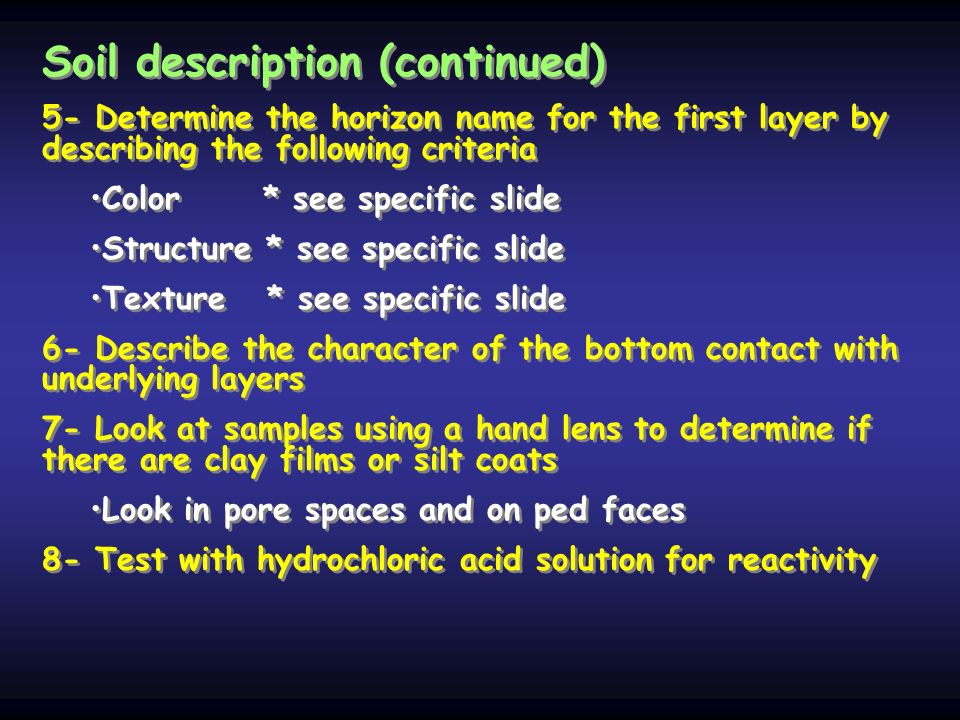 Soil description (continued)

5- Determine the horizon name for the first layer by describing the following criteria

•Color * see specific slide

•Structure * see specific slide

•Texture * see specific slide

6- Describe the character of the bottom contact with underlying layers

7- Look at samples using a hand lens to determine if there are clay films or silt coats

•Look in pore spaces and on ped faces

8- Test with hydrochloric acid solution for reactivity